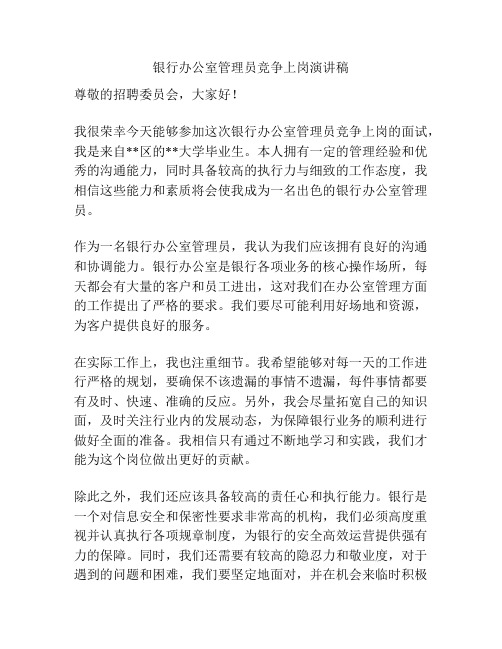 银行办公室管理员竞争上岗演讲稿

尊敬的招聘委员会，大家好！

我很荣幸今天能够参加这次银行办公室管理员竞争上岗的面试，我是来自**区的**大学毕业生。本人拥有一定的管理经验和优秀的沟通能力，同时具备较高的执行力与细致的工作态度，我相信这些能力和素质将会使我成为一名出色的银行办公室管理员。

作为一名银行办公室管理员，我认为我们应该拥有良好的沟通和协调能力。银行办公室是银行各项业务的核心操作场所，每天都会有大量的客户和员工进出，这对我们在办公室管理方面的工作提出了严格的要求。我们要尽可能利用好场地和资源，为客户提供良好的服务。

在实际工作上，我也注重细节。我希望能够对每一天的工作进行严格的规划，要确保不该遗漏的事情不遗漏，每件事情都要有及时、快速、准确的反应。另外，我会尽量拓宽自己的知识面，及时关注行业内的发展动态，为保障银行业务的顺利进行做好全面的准备。我相信只有通过不断地学习和实践，我们才能为这个岗位做出更好的贡献。

除此之外，我们还应该具备较高的责任心和执行能力。银行是一个对信息安全和保密性要求非常高的机构，我们必须高度重视并认真执行各项规章制度，为银行的安全高效运营提供强有力的保障。同时，我们还需要有较高的隐忍力和敬业度，对于遇到的问题和困难，我们要坚定地面对，并在机会来临时积极